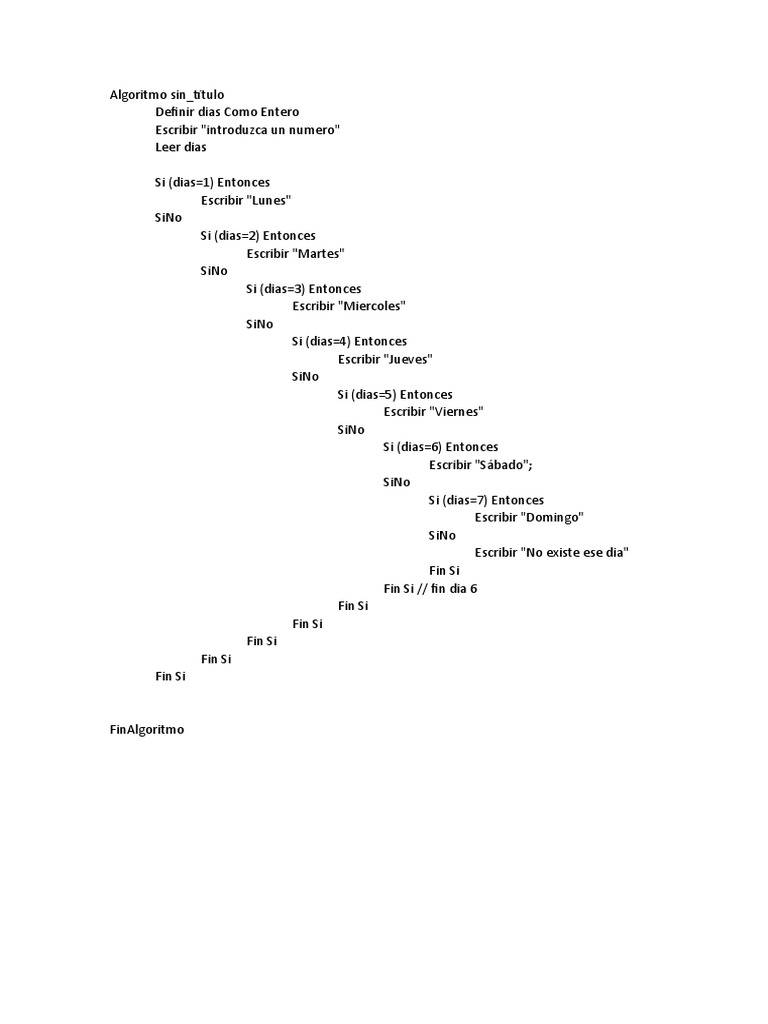 Algoritmo sin_titulo
Definir dias Como Entero
Escribir "introduzca un numero"
Leer dias

Si (dias=1) Entonces
Escribir "Lunes"
SiNo
Si (dias=2) Entonces
Escribir "Martes"
SiNo
Si (dias=3) Entonces
Escribir "Miercoles"
SiNo
Si (dias=4) Entonces
Escribir "Jueves"
SiNo
Si (dias=5) Entonces
Escribir "Viernes"
SiNo
Si (dias=6) Entonces
Escribir "Sábado";
SiNo
Si (dias=7) Entonces
Escribir "Domingo"
SiNo
Escribir "No existe ese dia"
Fin Si
Fin Si // fin dia 6
Fin Si
Fin Si
Fin Si
Fin Si
Fin Si

FinAlgoritmo